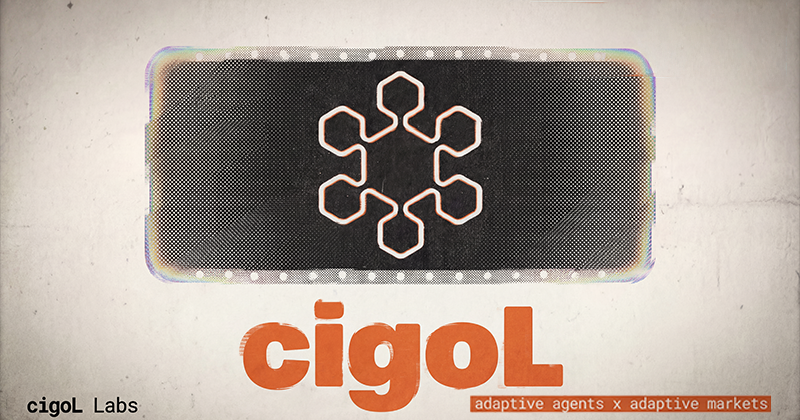 cigoL

cigoL Labs

adaptive agents x adaptive markets